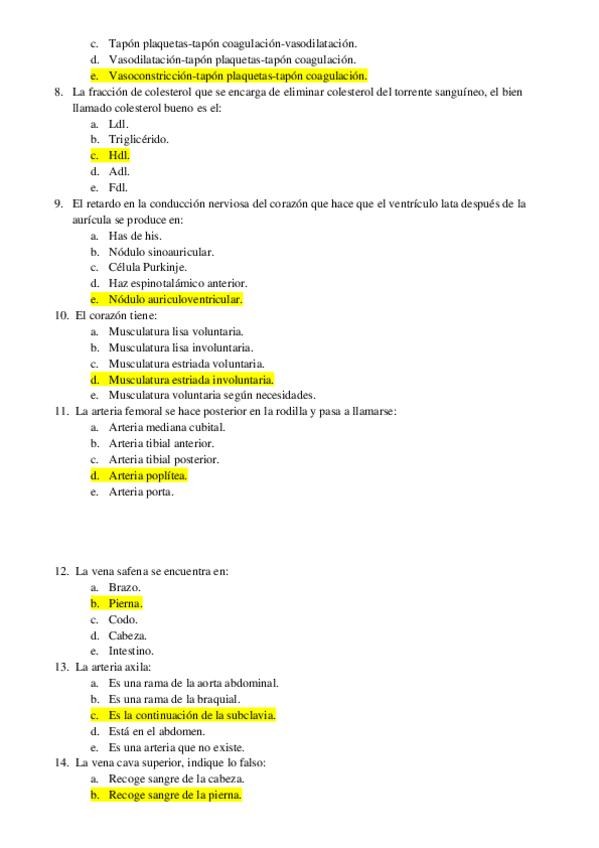 c. Tapón plaquetas-tapón coagulación-vasodilatación.
d. Vasodilatación-tapón plaquetas-tapón coagulación.
e. Vasoconstricción-tapón plaquetas-tapón coagulación.

8. La fracción de colesterol que se encarga de eliminar colesterol del torrente sanguíneo, el bien llamado colesterol bueno es el:
a. Ldl.
b. Triglicérido.
c. Hdl.
d. Adl.
e. Fdl.

9. El retardo en la conducción nerviosa del corazón que hace que el ventrículo lata después de la aurícula se produce en:
a. Has de his.
b. Nódulo sinoauricular.
c. Célula Purkinje.
d. Haz espinotalámico anterior.
e. Nódulo auriculoventricular.

10. El corazón tiene:
a. Musculatura lisa voluntaria.
b. Musculatura lisa involuntaria.
c. Musculatura estriada voluntaria.
d. Musculatura estriada involuntaria.
e. Musculatura voluntaria según necesidades.

11. La arteria femoral se hace posterior en la rodilla y pasa a llamarse:
a. Arteria mediana cubital.
b. Arteria tibial anterior.
c. Arteria tibial posterior.
d. Arteria poplítea.
e. Arteria porta.

12. La vena safena se encuentra en:
a. Brazo.
b. Pierna.
c. Codo.
d. Cabeza.
e. Intestino.

13. La arteria axila:
a. Es una rama de la aorta abdominal.
b. Es una rama de la braquial.
c. Es la continuación de la subclavia.
d. Está en el abdomen.
e. Es una arteria que no existe.

14. La vena cava superior, indique lo falso:
a. Recoge sangre de la cabeza.
b. Recoge sangre de la pierna.